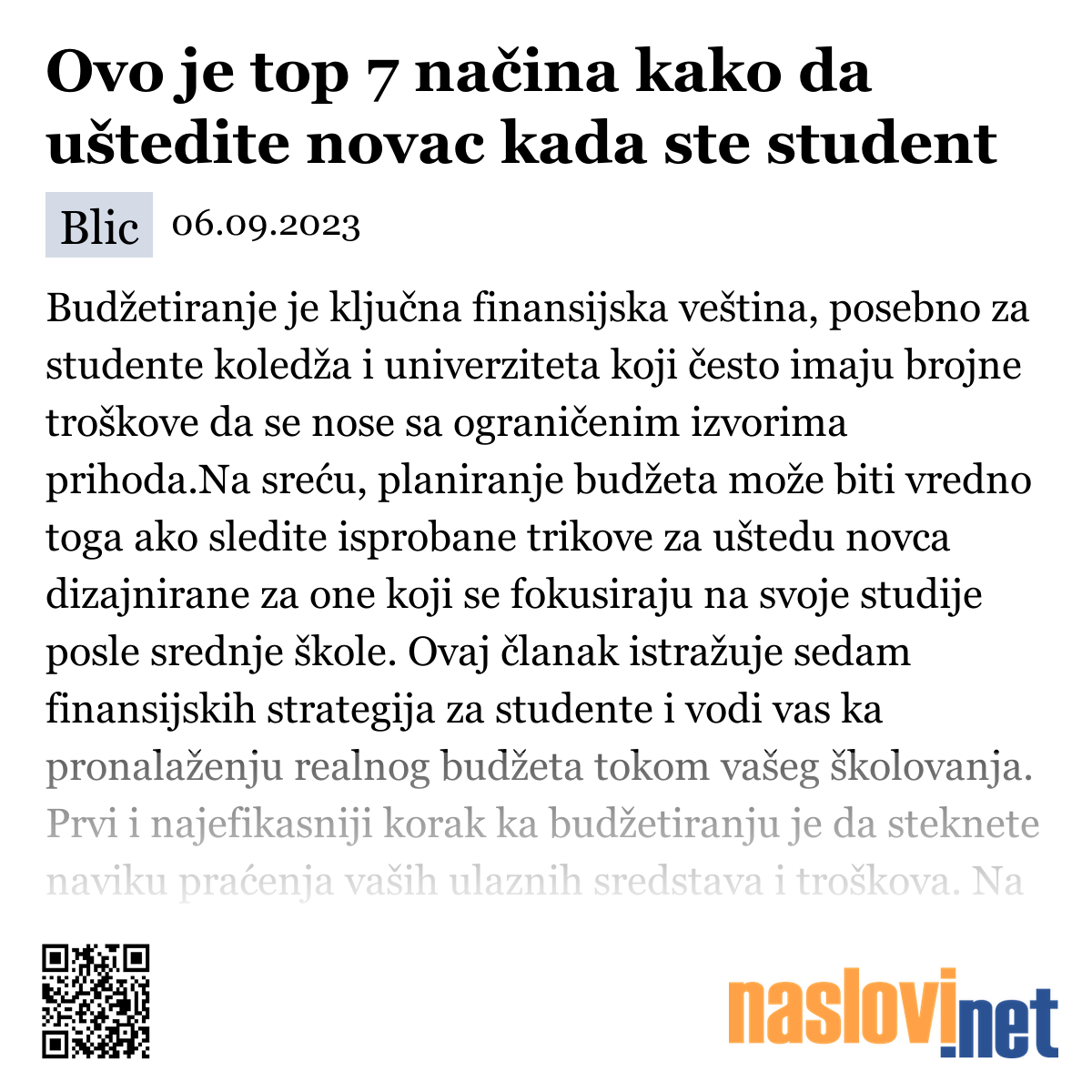 Ovo je top 7 načina kako da uštedite novac kada ste student

Blic 06.09.2023

Budžetiranje je ključna finansijska veština, posebno za studente koledža i univerziteta koji često imaju brojne troškove da se nose sa ograničenim izvorima prihoda.Na sreću, planiranje budžeta može biti vredno toga ako sledite isprobane trikove za uštedu novca dizajnirane za one koji se fokusiraju na svoje studije posle srednje škole. Ovaj članak istražuje sedam finansijskih strategija za studente i vodi vas ka pronalaženju realnog budžeta tokom vašeg školovanja. Prvi i najefikasniji korak ka budžetiranju je da steknete naviku praćenja vaših ulaznih sredstava i troškova. Na

naslovi.net